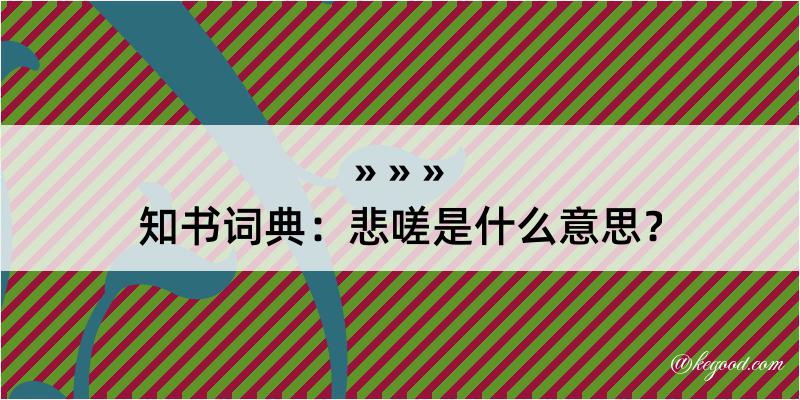 » » »

知书词典：悲嗟是什么意思？

@kegood.com